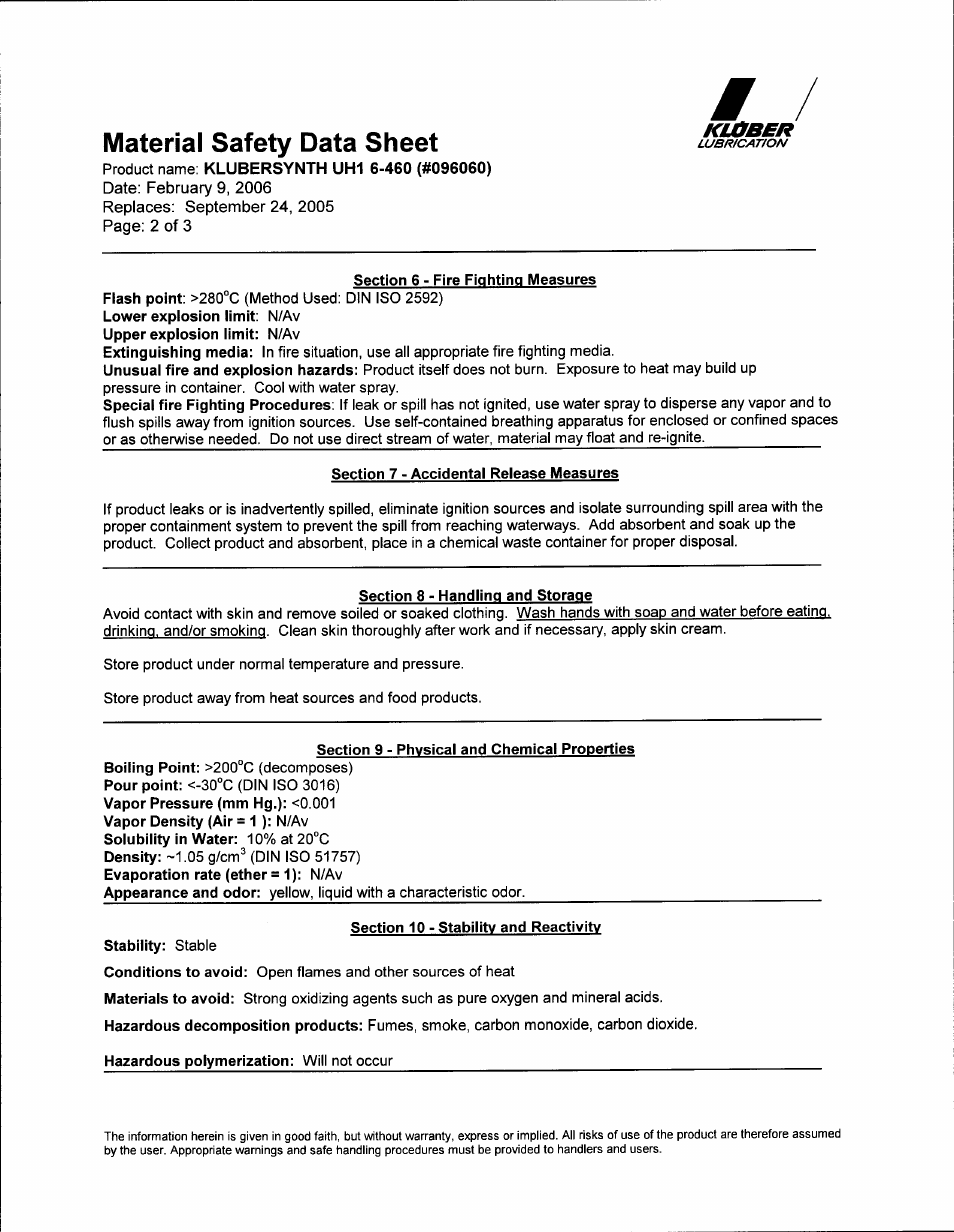 KLÜBER LUBRICATION

Material Safety Data Sheet
Product name: KLUBERSYNTH UH1 6-460 (#096060)
Date: February 9, 2006
Replaces: September 24, 2005
Page: 2 of 3

Section 6 - Fire Fighting Measures
Flash point: >280°C (Method Used: DIN ISO 2592)
Lower explosion limit: N/Av
Upper explosion limit: N/Av
Extinguishing media: In fire situation, use all appropriate fire fighting media.
Unusual fire and explosion hazards: Product itself does not burn. Exposure to heat may build up pressure in container. Cool with water spray.
Special fire Fighting Procedures: If leak or spill has not ignited, use water spray to disperse any vapor and to flush spills away from ignition sources. Use self-contained breathing apparatus for enclosed or confined spaces or as otherwise needed. Do not use direct stream of water, material may float and re-ignite.

Section 7 - Accidental Release Measures

If product leaks or is inadvertently spilled, eliminate ignition sources and isolate surrounding spill area with the proper containment system to prevent the spill from reaching waterways. Add absorbent and soak up the product. Collect product and absorbent, place in a chemical waste container for proper disposal.

Section 8 - Handling and Storage
Avoid contact with skin and remove soiled or soaked clothing. Wash hands with soap and water before eating, drinking, and/or smoking. Clean skin thoroughly after work and if necessary, apply skin cream.

Store product under normal temperature and pressure.

Store product away from heat sources and food products.

Section 9 - Physical and Chemical Properties
Boiling Point: >200°C (decomposes)
Pour point: <-30°C (DIN ISO 3016)
Vapor Pressure (mm Hg.): <0.001
Vapor Density (Air = 1 ): N/Av
Solubility in Water: 10% at 20°C
Density: ~1.05 g/cm$^3$ (DIN ISO 51757)
Evaporation rate (ether = 1): N/Av
Appearance and odor: yellow, liquid with a characteristic odor.

Section 10 - Stability and Reactivity
Stability: Stable

Conditions to avoid: Open flames and other sources of heat

Materials to avoid: Strong oxidizing agents such as pure oxygen and mineral acids.

Hazardous decomposition products: Fumes, smoke, carbon monoxide, carbon dioxide.

Hazardous polymerization: Will not occur

The information herein is given in good faith, but without warranty, express or implied. All risks of use of the product are therefore assumed by the user. Appropriate warnings and safe handling procedures must be provided to handlers and users.